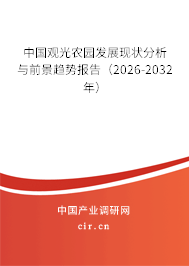 中国观光农园发展现状分析与前景趋势报告（2026-2032年）

中国产业调研网

cir.cn